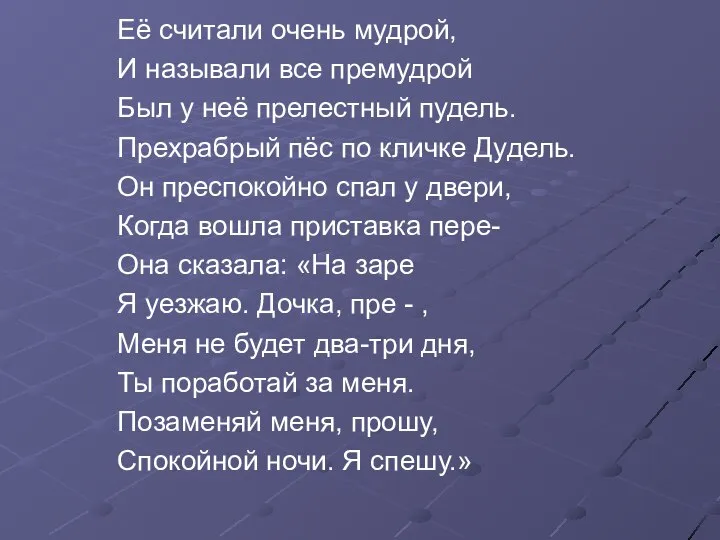 Её считали очень мудрой,
И называли все премудрой
Был у неё прелестный пудель.
Прехрабрый пёс по кличке Дудель.
Он преспокойно спал у двери,
Когда вошла приставка пере-
Она сказала: «На заре
Я уезжаю. Дочка, пре - ,
Меня не будет два-три дня,
Ты поработай за меня.
Позаменяй меня, прошу,
Спокойной ночи. Я спешу.»